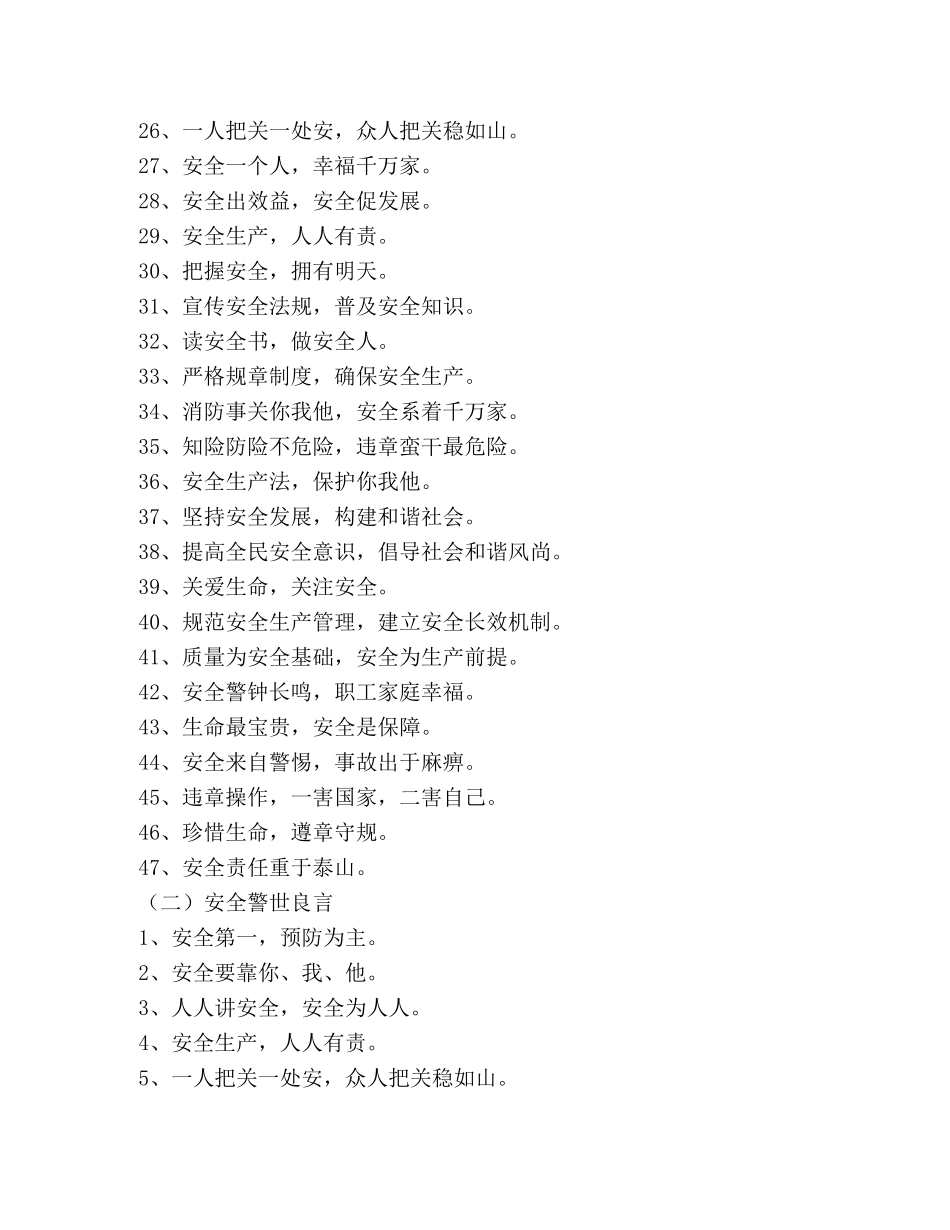 26、一人把关一处安，众人把关稳如山。
27、安全一个人，幸福千万家。
28、安全出效益，安全促发展。
29、安全生产，人人有责。
30、把握安全，拥有明天。
31、宣传安全法规，普及安全知识。
32、读安全书，做安全人。
33、严格规章制度，确保安全生产。
34、消防事关你我他，安全系着千万家。
35、知险防险不危险，违章蛮干最危险。
36、安全生产法，保护你我他。
37、坚持安全发展，构建和谐社会。
38、提高全民安全意识，倡导社会和谐风尚。
39、关爱生命，关注安全。
40、规范安全生产管理，建立安全长效机制。
41、质量为安全基础，安全为生产前提。
42、安全警钟长鸣，职工家庭幸福。
43、生命最宝贵，安全是保障。
44、安全来自警惕，事故出于麻痹。
45、违章操作，一害国家，二害自己。
46、珍惜生命，遵章守规。
47、安全责任重于泰山。
（二）安全警世良言
1、安全第一，预防为主。
2、安全要靠你、我、他。
3、人人讲安全，安全为人人。
4、安全生产，人人有责。
5、一人把关一处安，众人把关稳如山。